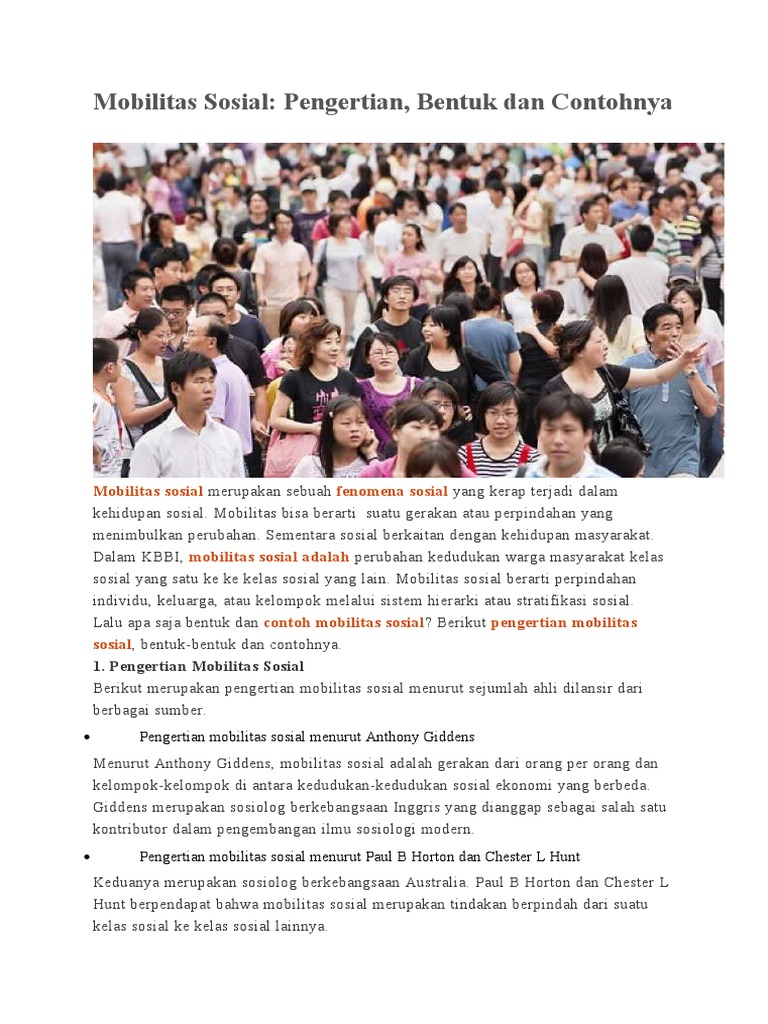 Mobilitas Sosial: Pengertian, Bentuk dan Contohnya

Mobilitas sosial merupakan sebuah fenomena sosial yang kerap terjadi dalam kehidupan sosial. Mobilitas bisa berarti suatu gerakan atau perpindahan yang menimbulkan perubahan. Sementara sosial berkaitan dengan kehidupan masyarakat.

Dalam KBBI, mobilitas sosial adalah perubahan kedudukan warga masyarakat kelas sosial yang satu ke ke kelas sosial yang lain. Mobilitas sosial berarti perpindahan individu, keluarga, atau kelompok melalui sistem hierarki atau stratifikasi sosial.

Lalu apa saja bentuk dan contoh mobilitas sosial? Berikut pengertian mobilitas sosial, bentuk-bentuk dan contohnya.

1. Pengertian Mobilitas Sosial

Berikut merupakan pengertian mobilitas sosial menurut sejumlah ahli dilansir dari berbagai sumber.

• Pengertian mobilitas sosial menurut Anthony Giddens

Menurut Anthony Giddens, mobilitas sosial adalah gerakan dari orang per orang dan kelompok-kelompok di antara kedudukan-kedudukan sosial ekonomi yang berbeda. Giddens merupakan sosiolog berkebangsaan Inggris yang dianggap sebagai salah satu kontributor dalam pengembangan ilmu sosiologi modern.

• Pengertian mobilitas sosial menurut Paul B Horton dan Chester L Hunt

Keduanya merupakan sosiolog berkebangsaan Australia. Paul B Horton dan Chester L Hunt berpendapat bahwa mobilitas sosial merupakan tindakan berpindah dari suatu kelas sosial ke kelas sosial lainnya.